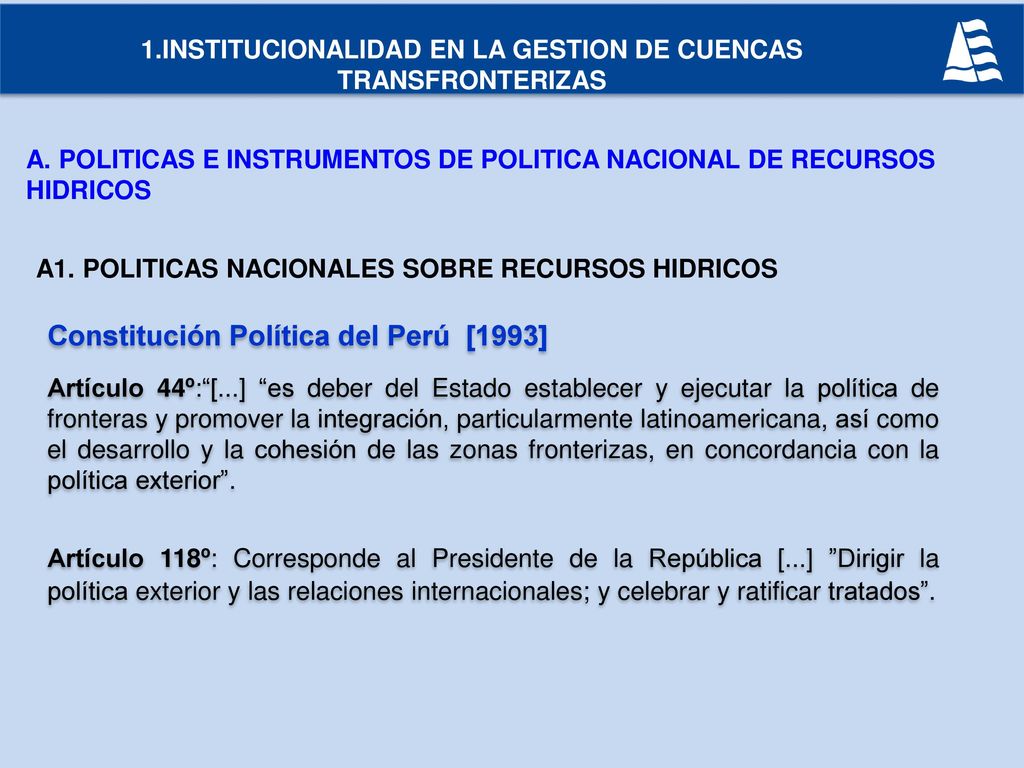 1.INSTITUCIONALIDAD EN LA GESTION DE CUENCAS TRANSFRONTERIZAS

A. POLITICAS E INSTRUMENTOS DE POLITICA NACIONAL DE RECURSOS HIDRICOS

A1. POLITICAS NACIONALES SOBRE RECURSOS HIDRICOS

Constitución Política del Perú [1993]

Artículo 44º:“[...] “es deber del Estado establecer y ejecutar la política de fronteras y promover la integración, particularmente latinoamericana, así como el desarrollo y la cohesión de las zonas fronterizas, en concordancia con la política exterior”.

Artículo 118º: Corresponde al Presidente de la República [...] ”Dirigir la política exterior y las relaciones internacionales; y celebrar y ratificar tratados”.